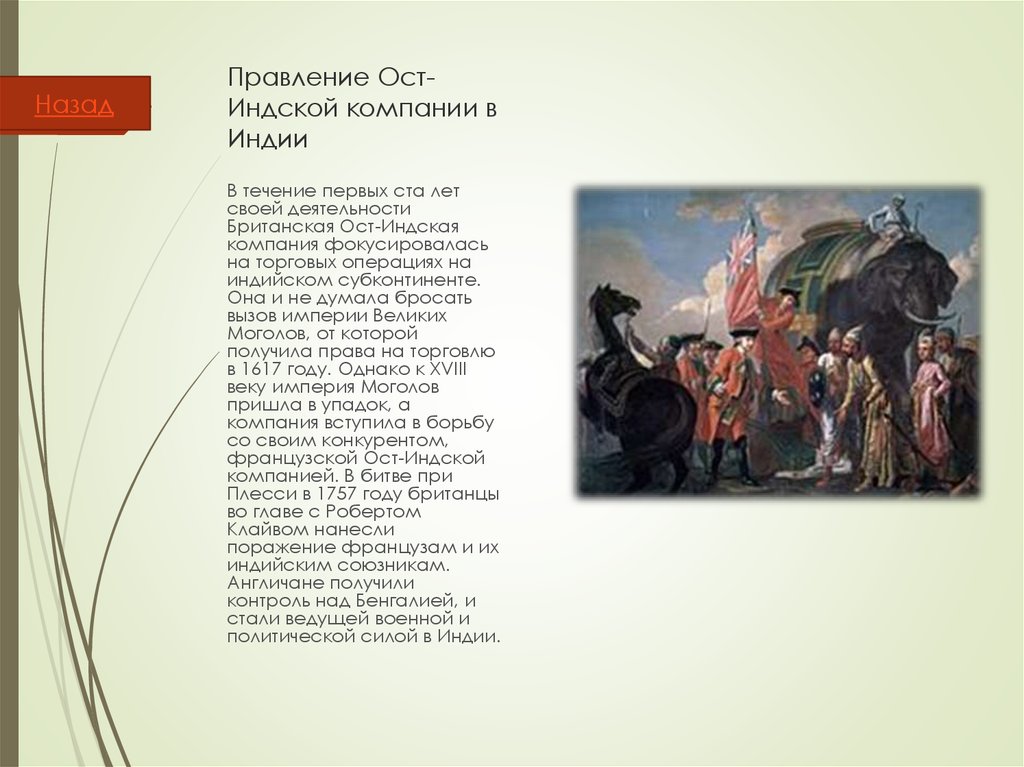 Назад

Правление Ост-Индской компании в Индии

В течение первых ста лет своей деятельности Британская Ост-Индская компания фокусировалась на торговых операциях на индийском субконтиненте. Она и не думала бросать вызов империи Великих Моголов, от которой получила права на торговлю в 1617 году. Однако к XVIII веку империя Моголов пришла в упадок, а компания вступила в борьбу со своим конкурентом, французской Ост-Индской компанией. В битве при Плесси в 1757 году британцы во главе с Робертом Клайвом нанесли поражение французам и их индийским союзникам. Англичане получили контроль над Бенгалией, и стали ведущей военной и политической силой в Индии.